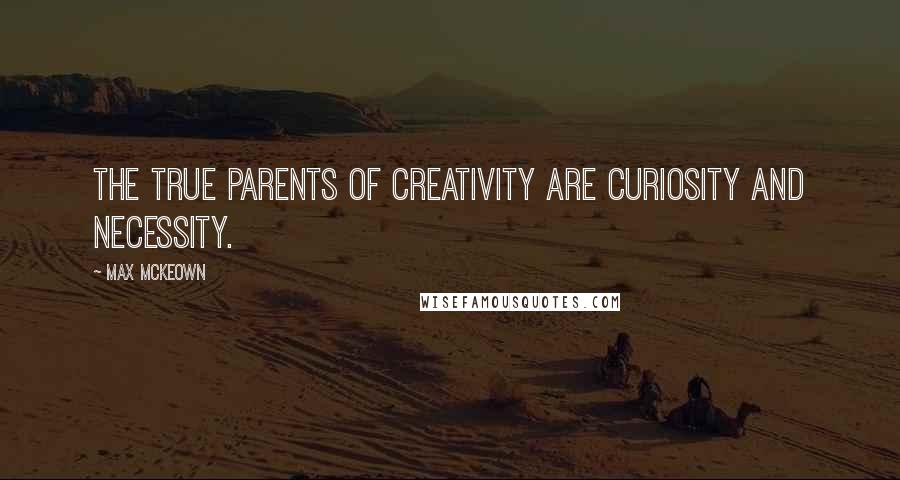 THE TRUE PARENTS OF CREATIVITY ARE CURIOSITY AND NECESSITY.

~ MAX MCKEOWN

WISEFAMOUSQUOTES.COM